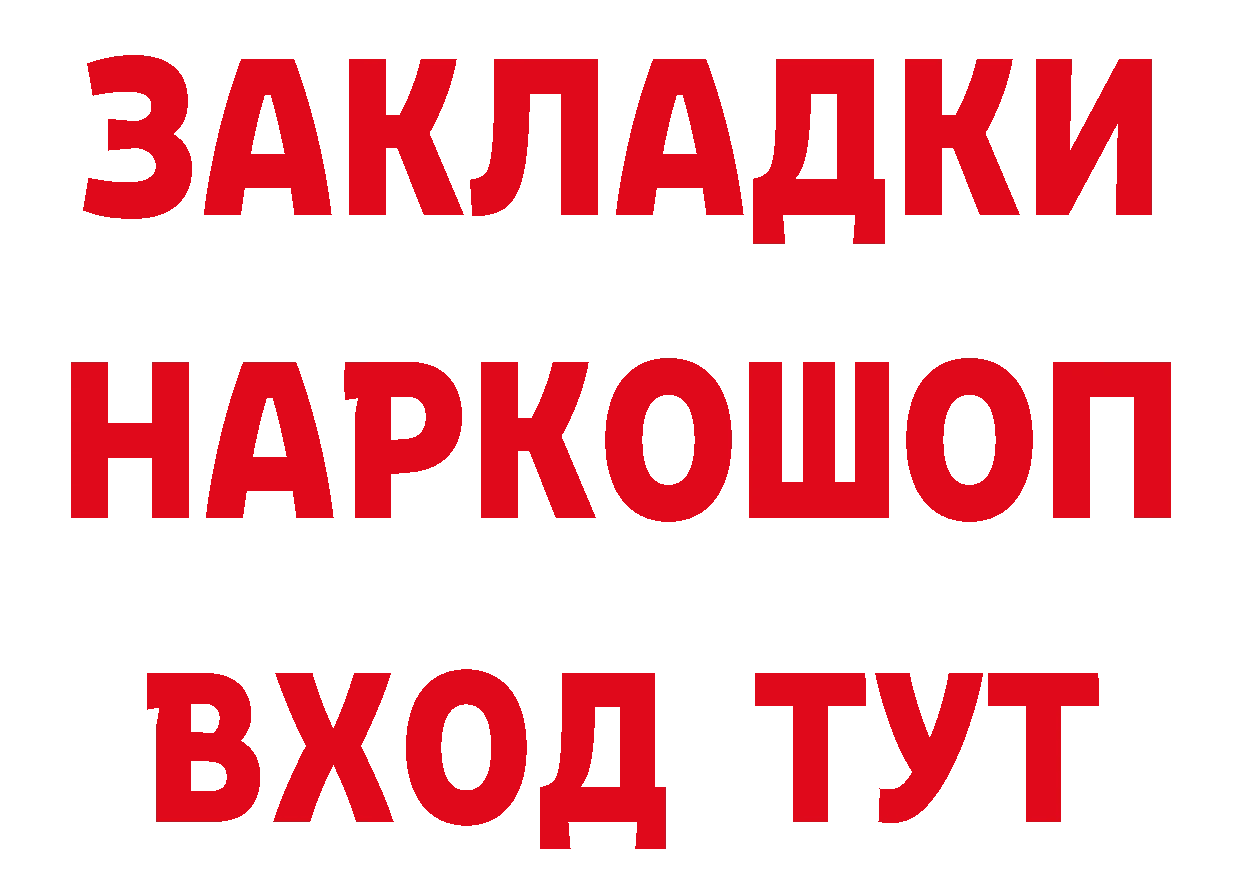 ЗАКЛАДКИ НАРКОШОП ВХОД ТУТ